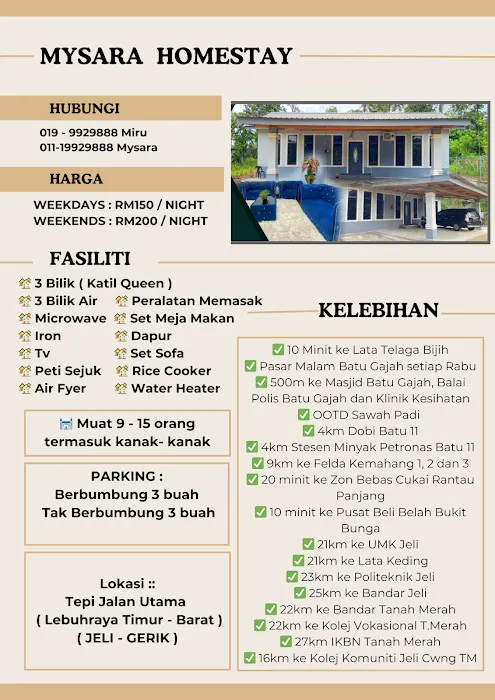 MYSARA HOMESTAY

HUBUNGI

019 - 9929888 Miru
011-19929888 Mysara

HARGA

WEEKDAYS : RM150 / NIGHT
WEEKENDS : RM200 / NIGHT

FASILITI

3 Bilik ( Katil Queen )
3 Bilik Air
Microwave
Iron
Tv
Peti Sejuk
Air Fyer
Peralatan Memasak
Set Meja Makan
Dapur
Set Sofa
Rice Cooker
Water Heater

Muat 9 - 15 orang termasuk kanak- kanak

PARKING :
Berbumbung 3 buah
Tak Berbumbung 3 buah

Lokasi ::
Tepi Jalan Utama
( Lebuhraya Timur - Barat )
( JELI - GERIK )

KELEBIHAN

✅ 10 Minit ke Lata Telaga Bijih
✅ Pasar Malam Batu Gajah setiap Rabu
✅ 500m ke Masjid Batu Gajah, Balai Polis Batu Gajah dan Klinik Kesihatan
✅ OOTD Sawah Padi
✅ 4km Dobi Batu 11
✅ 4km Stesen Minyak Petronas Batu 11
✅ 9km ke Felda Kemahang 1, 2 dan 3
✅ 20 minit ke Zon Bebas Cukai Rantau Panjang
✅ 10 minit ke Pusat Beli Belah Bukit Bunga
✅ 21km ke UMK Jeli
✅ 21km ke Lata Keding
✅ 23km ke Politeknik Jeli
✅ 25km ke Bandar Jeli
✅ 22km ke Bandar Tanah Merah
✅ 22km ke Kolej Vokasional T.Merah
✅ 27km IKBN Tanah Merah
✅ 16km ke Kolej Komuniti Jeli Cwng TM